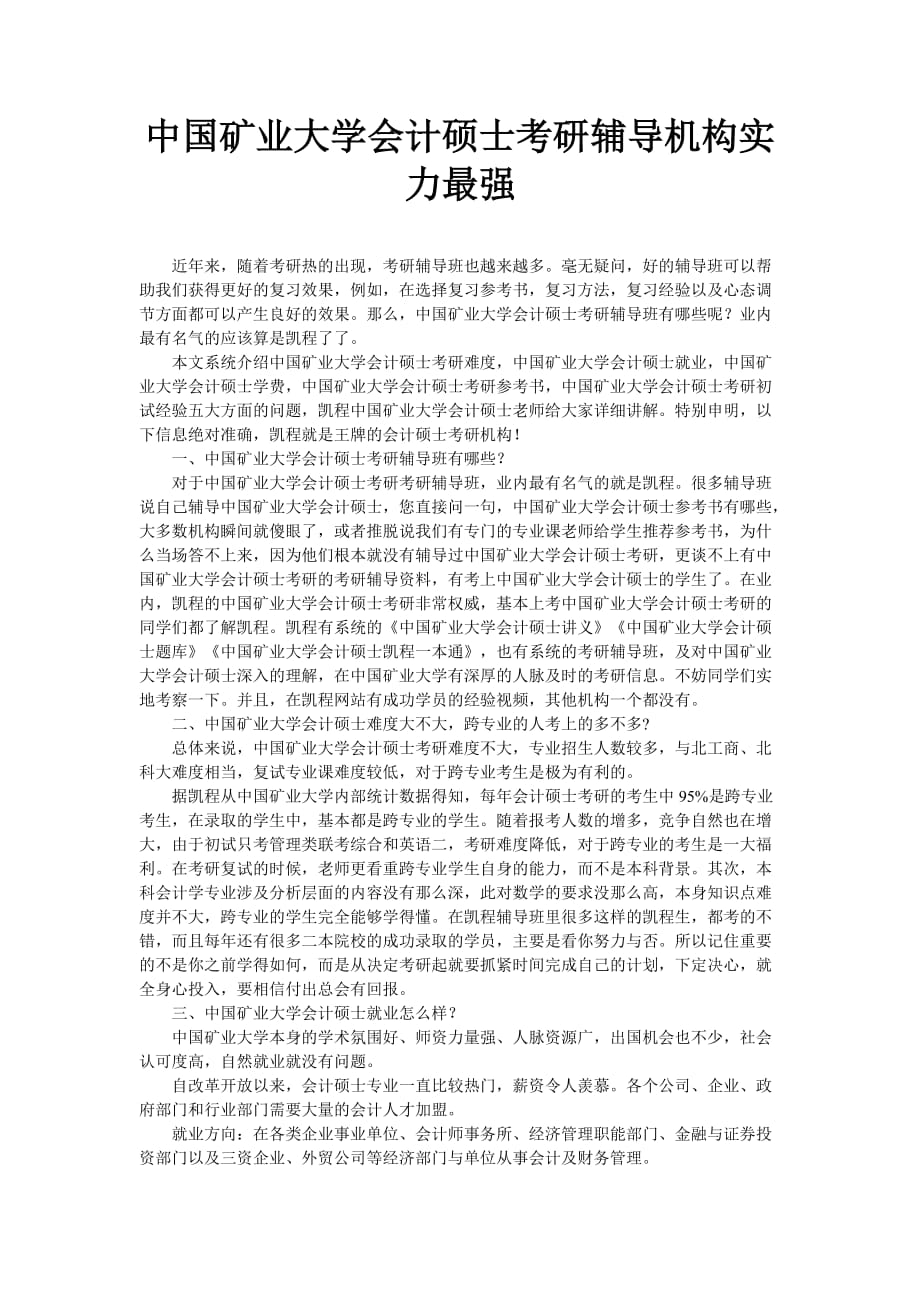 中国矿业大学会计硕士考研辅导机构实力最强

近年来，随着考研热的出现，考研辅导班也越来越多。毫无疑问，好的辅导班可以帮助我们获得更好的复习效果，例如，在选择复习参考书，复习方法，复习经验以及心态调节方面都可以产生良好的效果。那么，中国矿业大学会计硕士考研辅导班有哪些呢？业内最有名气的应该算是凯程了了。

本文系统介绍中国矿业大学会计硕士考研难度，中国矿业大学会计硕士就业，中国矿业大学会计硕士学费，中国矿业大学会计硕士考研参考书，中国矿业大学会计硕士考研初试经验五大方面的问题，凯程中国矿业大学会计硕士老师给大家详细讲解。特别申明，以下信息绝对准确，凯程就是王牌的会计硕士考研机构！

一、中国矿业大学会计硕士考研辅导班有哪些？

对于中国矿业大学会计硕士考研考研辅导班，业内最有名气的就是凯程。很多辅导班说自己辅导中国矿业大学会计硕士，您直接问一句，中国矿业大学会计硕士参考书有哪些，大多数机构瞬间就傻眼了，或者推脱说我们有专门的专业课老师给学生推荐参考书，为什么当场答不上来，因为他们根本就没有辅导过中国矿业大学会计硕士考研，更谈不上有中国矿业大学会计硕士考研的考研辅导资料，有考上中国矿业大学会计硕士的学生了。在业内，凯程的中国矿业大学会计硕士考研非常权威，基本上考中国矿业大学会计硕士考研的同学们都了解凯程。凯程有系统的《中国矿业大学会计硕士讲义》《中国矿业大学会计硕士题库》《中国矿业大学会计硕士凯程一本通》，也有系统的考研辅导班，及对中国矿业大学会计硕士深入的理解，在中国矿业大学有深厚的人脉及时的考研信息。不妨同学们实地考察一下。并且，在凯程网站有成功学员的经验视频，其他机构一个都没有。

二、中国矿业大学会计硕士难度大不大，跨专业的人考上的多不多？

总体来说，中国矿业大学会计硕士考研难度不大，专业招生人数较多，与北工商、北科大难度相当，复试专业课难度较低，对于跨专业考生是极为有利的。

据凯程从中国矿业大学内部统计数据得知，每年会计硕士考研的考生中 95%是跨专业考生，在录取的学生中，基本都是跨专业的学生。随着报考人数的增多，竞争自然也在增大，由于初试只考管理类联考综合和英语二，考研难度降低，对于跨专业的考生是一大福利。在考研复试的时候，老师更看重跨专业学生自身的能力，而不是本科背景。其次，本科会计学专业涉及分析层面的内容没有那么深，此对数学的要求没那么高，本身知识点难度并不大，跨专业的学生完全能够学得懂。在凯程辅导班里很多这样的凯程生，都考的不错，而且每年还有很多二本院校的成功录取的学员，主要是看你努力与否。所以记住重要的不是你之前学得如何，而是从决定考研起就要抓紧时间完成自己的计划，下定决心，就全身心投入，要相信付出总会有回报。

三、中国矿业大学会计硕士就业怎么样？

中国矿业大学本身的学术氛围好、师资力量强、人脉资源广，出国机会也不少，社会认可度高，自然就业就没有问题。

自改革开放以来，会计硕士专业一直比较热门，薪资令人羡慕。各个公司、企业、政府部门和行业部门需要大量的会计人才加盟。

就业方向：在各类企业事业单位、会计师事务所、经济管理职能部门、金融与证券投资部门以及三资企业、外贸公司等经济部门与单位从事会计及财务管理。